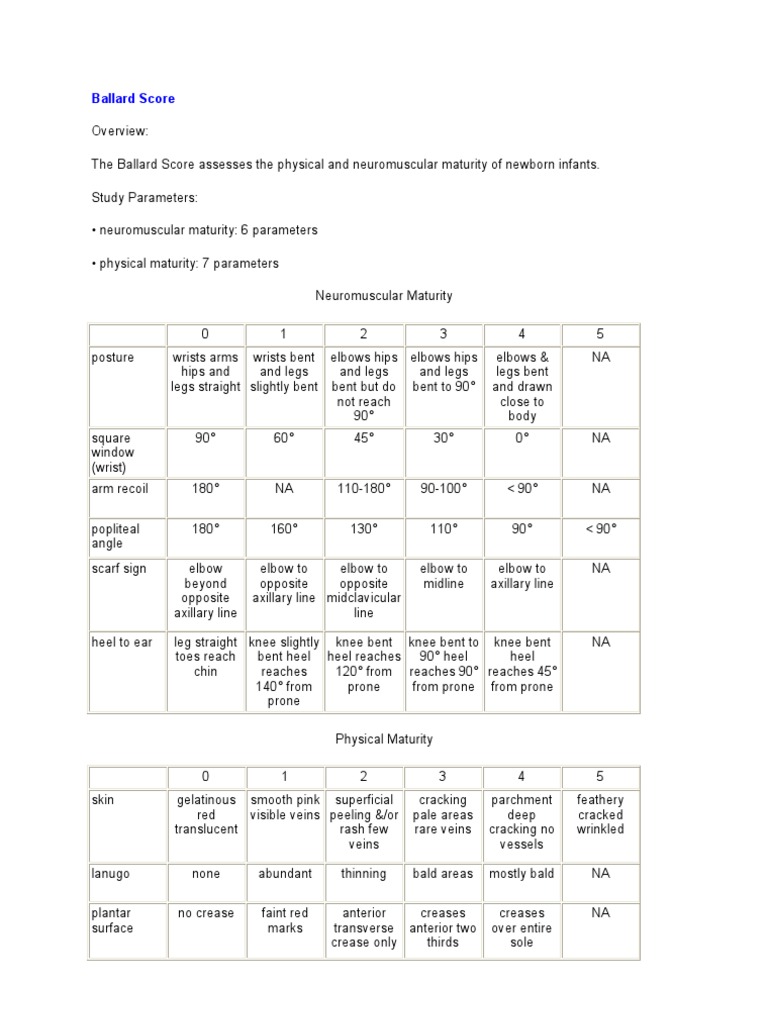 Ballard Score

Overview:

The Ballard Score assesses the physical and neuromuscular maturity of newborn infants.

Study Parameters:

• neuromuscular maturity: 6 parameters

• physical maturity: 7 parameters

Neuromuscular Maturity

| | 0 | 1 | 2 | 3 | 4 | 5 |
|---|---|---|---|---|---|---|
| posture | wrists arms hips and legs straight | wrists bent and legs slightly bent | elbows hips and legs bent but do not reach 90° | elbows hips and legs bent to 90° | elbows & legs bent and drawn close to body | NA |
| square window (wrist) | 90° | 60° | 45° | 30° | 0° | NA |
| arm recoil | 180° | NA | 110-180° | 90-100° | < 90° | NA |
| popliteal angle | 180° | 160° | 130° | 110° | 90° | < 90° |
| scarf sign | elbow beyond opposite axillary line | elbow to opposite axillary line | elbow to opposite midclavicular line | elbow to midline | elbow to axillary line | NA |
| heel to ear | leg straight toes reach chin | knee slightly bent heel reaches 140° from prone | knee bent heel reaches 120° from prone | knee bent to 90° heel reaches 90° from prone | knee bent heel reaches 45° from prone | NA |

Physical Maturity

| | 0 | 1 | 2 | 3 | 4 | 5 |
|---|---|---|---|---|---|---|
| skin | gelatinous red translucent | smooth pink visible veins | superficial peeling &/or rash few veins | cracking pale areas rare veins | parchment deep cracking no vessels | feathery cracked wrinkled |
| lanugo | none | abundant | thinning | bald areas | mostly bald | NA |
| plantar surface | no crease | faint red marks | anterior transverse crease only | creases anterior two thirds | creases over entire sole | NA |